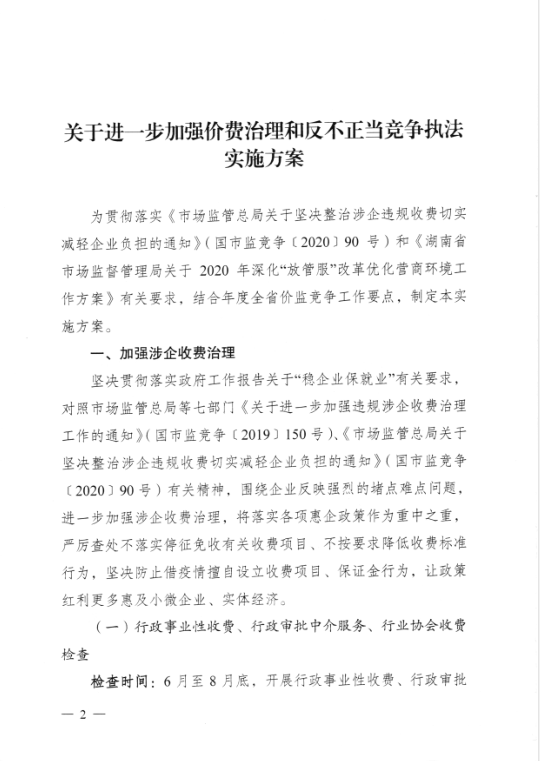 关于进一步加强价费治理和反不正当竞争执法实施方案

为贯彻落实《市场监管总局关于坚决整治涉企违规收费切实减轻企业负担的通知》（国市监竞争〔2020〕90 号）和《湖南省市场监督管理局关于 2020 年深化“放管服”改革优化营商环境工作方案》有关要求，结合年度全省价监竞争工作要点，制定本实施方案。

一、加强涉企收费治理

坚决贯彻落实政府工作报告关于“稳企业保就业”有关要求，对照市场监管总局等七部门《关于进一步加强违规涉企收费治理工作的通知》（国市监竞争〔2019〕150 号）、《市场监管总局关于坚决整治涉企违规收费切实减轻企业负担的通知》（国市监竞争〔2020〕90 号）有关精神，围绕企业反映强烈的堵点难点问题，进一步加强涉企收费治理，将落实各项惠企政策作为重中之重，严厉查处不落实停征免收有关收费项目、不按要求降低收费标准行为，坚决防止借疫情擅自设立收费项目、保证金行为，让政策红利更多惠及小微企业、实体经济。

（一）行政事业性收费、行政审批中介服务、行业协会收费检查

检查时间：6 月至 8 月底，开展行政事业性收费、行政审批

— 2 —